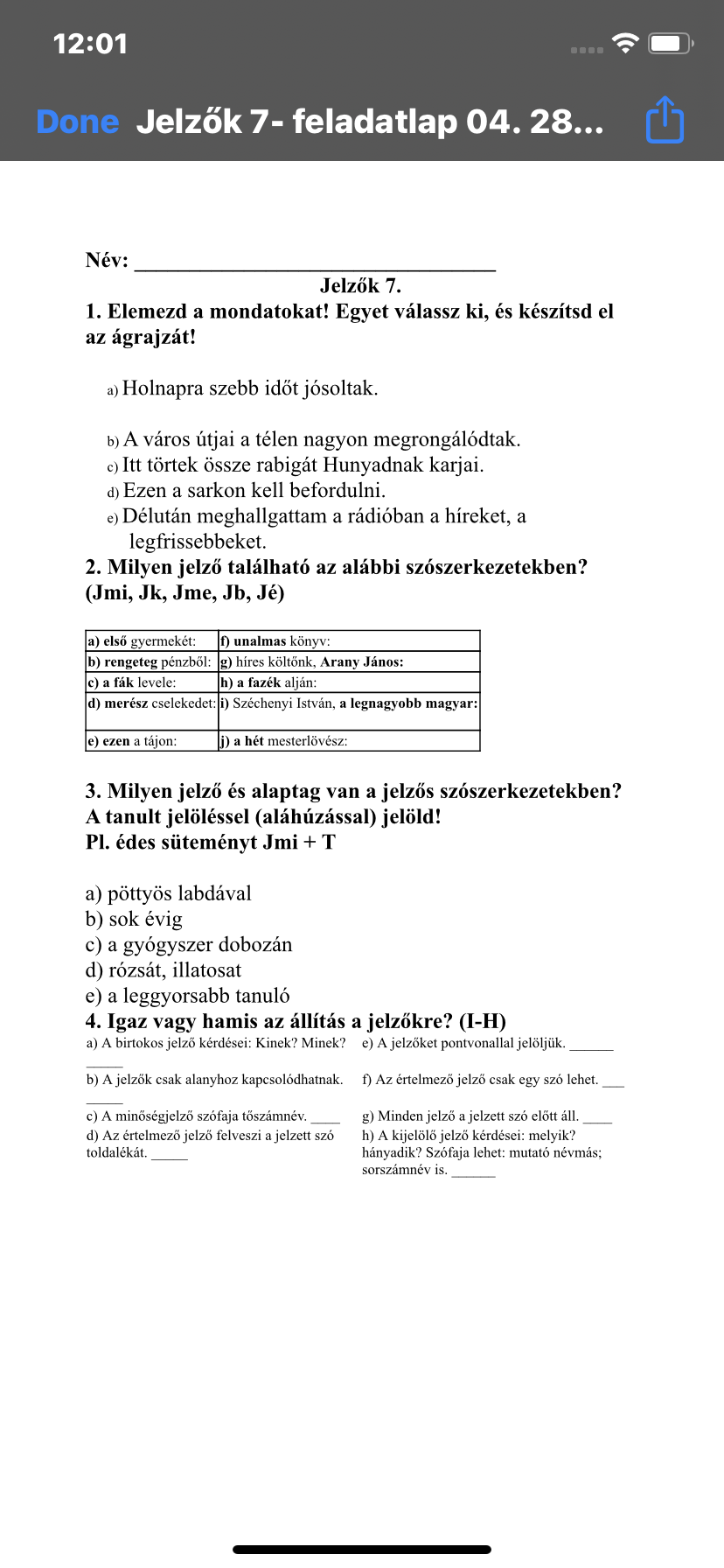 12:01

Done Jelzők 7- feladatlap 04. 28...

Név: ________________________________

Jelzők 7.

1. Elemezd a mondatokat! Egyet válassz ki, és készítsd el az ágrajzát!

a) Holnapra szebb időt jósoltak.

b) A város útjai a télen nagyon megrongálódtak.
c) Itt törtek össze rabigát Hunyadnak karjai.
d) Ezen a sarkon kell befordulni.
e) Délután meghallgattam a rádióban a híreket, a legfrissebbeket.

2. Milyen jelző található az alábbi szószerkezetekben? (Jmi, Jk, Jme, Jb, Jé)

| a) első gyermekét: | f) unalmas könyv: |
|---|---|
| b) rengeteg pénzből: | g) híres költőnk, Arany János: |
| c) a fák levele: | h) a fazék alján: |
| d) merész cselekedet: | i) Széchenyi István, a legnagyobb magyar: |
| e) ezen a tájon: | j) a hét mesterlövész: |

3. Milyen jelző és alaptag van a jelzős szószerkezetekben? A tanult jelöléssel (aláhúzással) jelöld!
Pl. édes süteményt Jmi + T

a) pöttyös labdával
b) sok évig
c) a gyógyszer dobozán
d) rózsát, illatosat
e) a leggyorsabb tanuló

4. Igaz vagy hamis az állítás a jelzőkre? (I-H)

a) A birtokos jelző kérdései: Kinek? Minek? _____

b) A jelzők csak alanyhoz kapcsolódhatnak. _____

c) A minőségjelző szófaja tőszámnév. ____

d) Az értelmező jelző felveszi a jelzett szó toldalékát. _____

e) A jelzőket pontvonallal jelöljük. ______

f) Az értelmező jelző csak egy szó lehet. ___

g) Minden jelző a jelzett szó előtt áll. ____

h) A kijelölő jelző kérdései: melyik? hányadik? Szófaja lehet: mutató névmás; sorszámnév is. ______